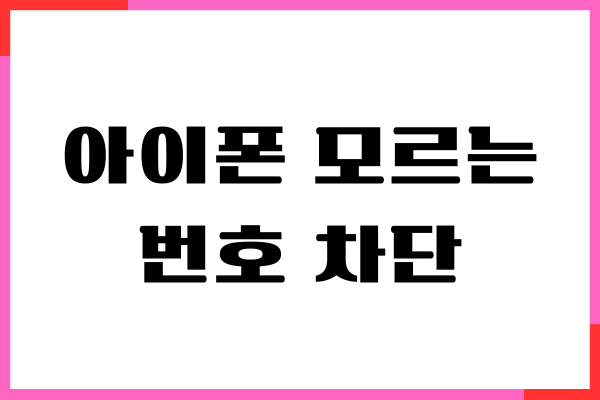 아이폰 모르는
번호 차단